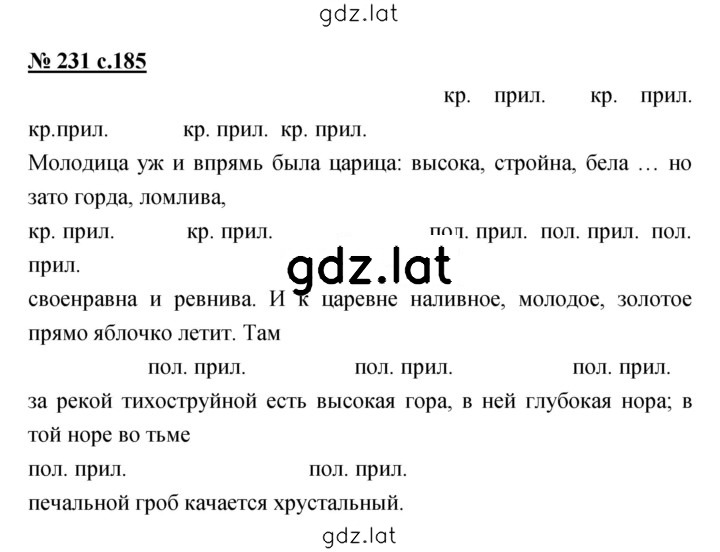 gdz.lat

№ 231 с.185

кр. прил. кр. прил.
кр.прил. кр. прил. кр. прил.
Молодица уж и впрямь была царица: высока, стройна, бела … но зато горда, ломлива,
кр. прил. кр. прил. пол. прил. пол. прил. пол. прил.

gdz.lat

своенравна и ревнива. И к царевне наливное, молодое, золотое прямо яблочко летит. Там
пол. прил. пол. прил. пол. прил.
за рекой тихоструйной есть высокая гора, в ней глубокая нора; в той норе во тьме
пол. прил. пол. прил.
печальной гроб качается хрустальный.

gdz.lat